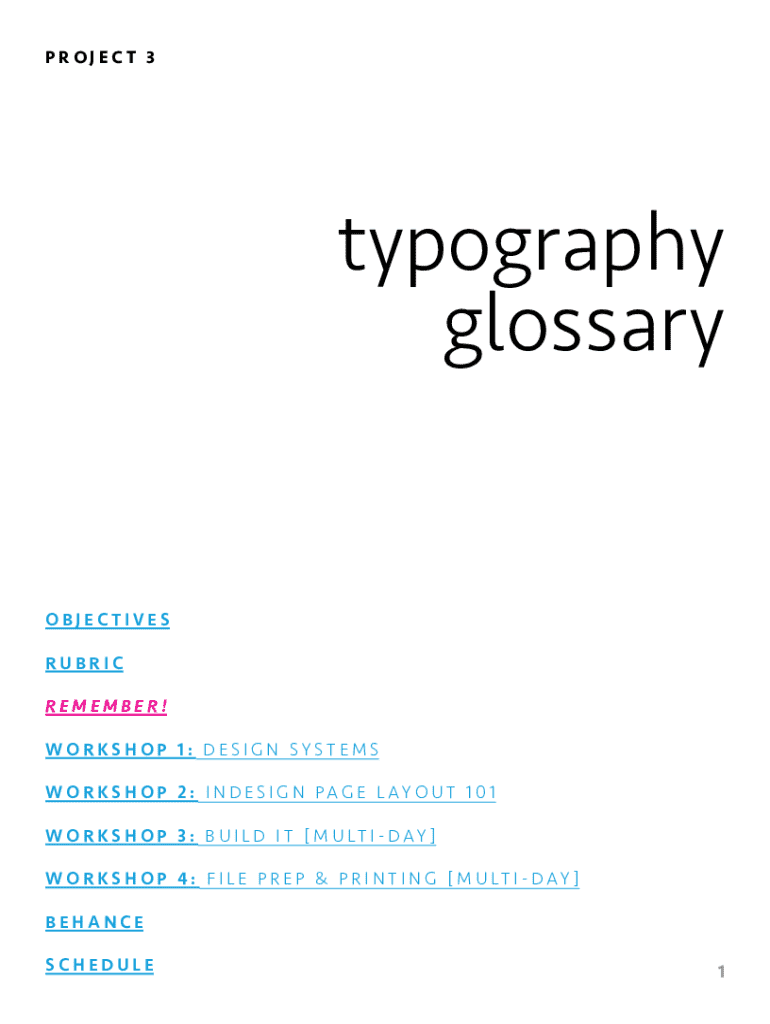 PROJECT 3

typography glossary

OBJECTIVES

RUBRIC

REMEMBER!

WORKSHOP 1: DESIGN SYSTEMS

WORKSHOP 2: INDESIGN PAGE LAYOUT 101

WORKSHOP 3: BUILD IT [MULTI-DAY]

WORKSHOP 4: FILE PREP & PRINTING [MULTI-DAY]

BEHANCE

SCHEDULE

1